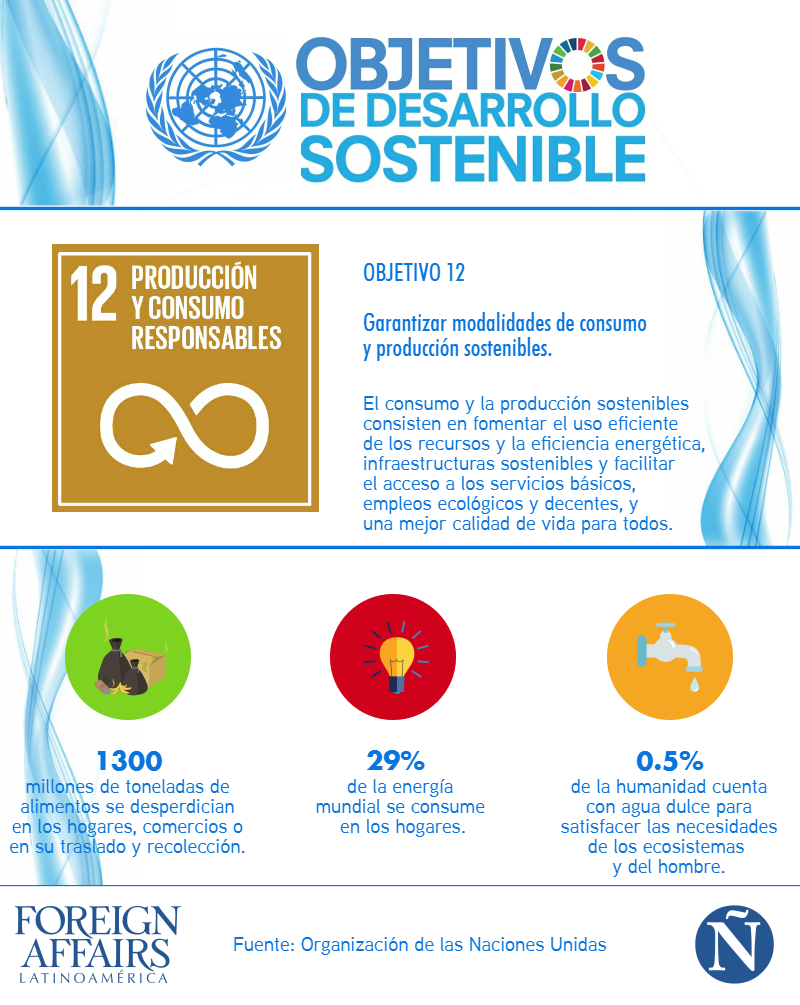 OBJETIVOS DE DESARROLLO SOSTENIBLE

12 PRODUCCIÓN Y CONSUMO RESPONSABLES

OBJETIVO 12

Garantizar modalidades de consumo y producción sostenibles.

El consumo y la producción sostenibles consisten en fomentar el uso eficiente de los recursos y la eficiencia energética, infraestructuras sostenibles y facilitar el acceso a los servicios básicos, empleos ecológicos y decentes, y una mejor calidad de vida para todos.

1300
millones de toneladas de alimentos se desperdician en los hogares, comercios o en su traslado y recolección.

29%
de la energía mundial se consume en los hogares.

0.5%
de la humanidad cuenta con agua dulce para satisfacer las necesidades de los ecosistemas y del hombre.

FOREIGN AFFAIRS LATINOAMÉRICA

Fuente: Organización de las Naciones Unidas

Ñ